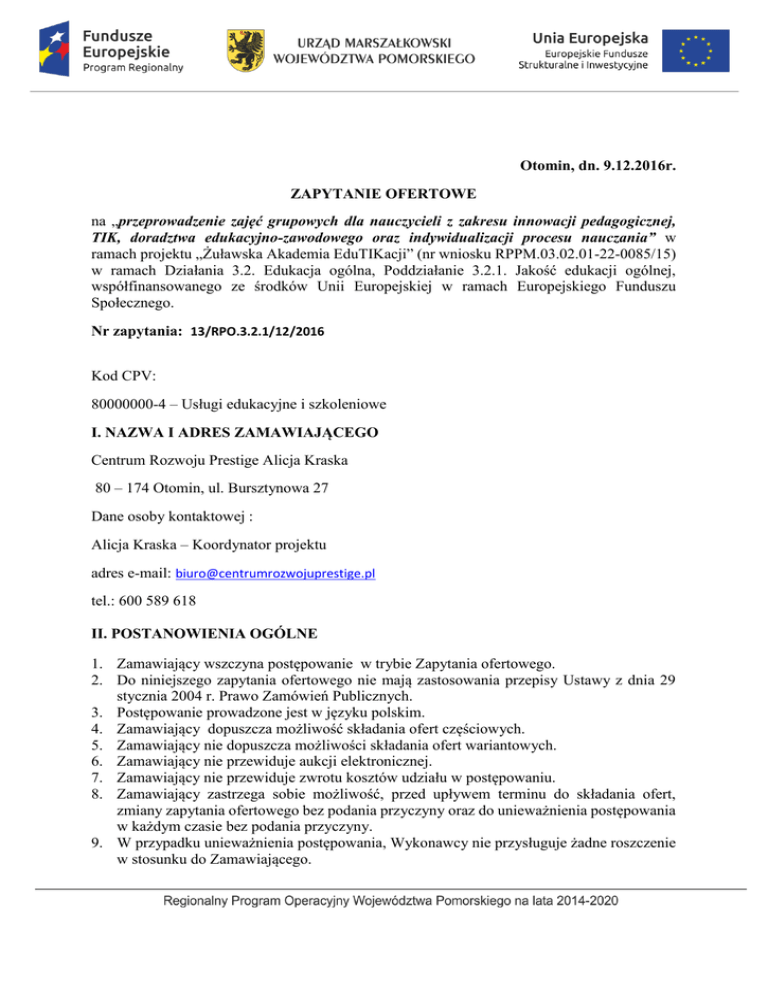 Fundusze Europejskie
Program Regionalny

URZĄD MARSZAŁKOWSKI WOJEWÓDZTWA POMORSKIEGO

Unia Europejska
Europejskie Fundusze Strukturalne i Inwestycyjne

Otomin, dn. 9.12.2016r.

ZAPYTANIE OFERTOWE

na „przeprowadzenie zajęć grupowych dla nauczycieli z zakresu innowacji pedagogicznej, TIK, doradztwa edukacyjno-zawodowego oraz indywidualizacji procesu nauczania” w ramach projektu „Żuławska Akademia EduTIKacji” (nr wniosku RPPM.03.02.01-22-0085/15) w ramach Działania 3.2. Edukacja ogólna, Poddziałanie 3.2.1. Jakość edukacji ogólnej, współfinansowanego ze środków Unii Europejskiej w ramach Europejskiego Funduszu Społecznego.

Nr zapytania: 13/RPO.3.2.1/12/2016

Kod CPV:

80000000-4 – Usługi edukacyjne i szkoleniowe

I. NAZWA I ADRES ZAMAWIAJĄCEGO

Centrum Rozwoju Prestige Alicja Kraska

80 – 174 Otomin, ul. Bursztynowa 27

Dane osoby kontaktowej :

Alicja Kraska – Koordynator projektu

adres e-mail: biuro@centrumrozwojuprestige.pl

tel.: 600 589 618

II. POSTANOWIENIA OGÓLNE

1. Zamawiający wszczyna postępowanie w trybie Zapytania ofertowego.
2. Do niniejszego zapytania ofertowego nie mają zastosowania przepisy Ustawy z dnia 29 stycznia 2004 r. Prawo Zamówień Publicznych.
3. Postępowanie prowadzone jest w języku polskim.
4. Zamawiający dopuszcza możliwość składania ofert częściowych.
5. Zamawiający nie dopuszcza możliwości składania ofert wariantowych.
6. Zamawiający nie przewiduje aukcji elektronicznej.
7. Zamawiający nie przewiduje zwrotu kosztów udziału w postępowaniu.
8. Zamawiający zastrzega sobie możliwość, przed upływem terminu do składania ofert, zmiany zapytania ofertowego bez podania przyczyny oraz do unieważnienia postępowania w każdym czasie bez podania przyczyny.
9. W przypadku unieważnienia postępowania, Wykonawcy nie przysługuje żadne roszczenie w stosunku do Zamawiającego.

Regionalny Program Operacyjny Województwa Pomorskiego na lata 2014-2020